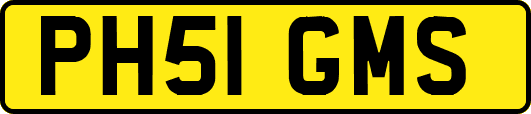 PH51 GMS